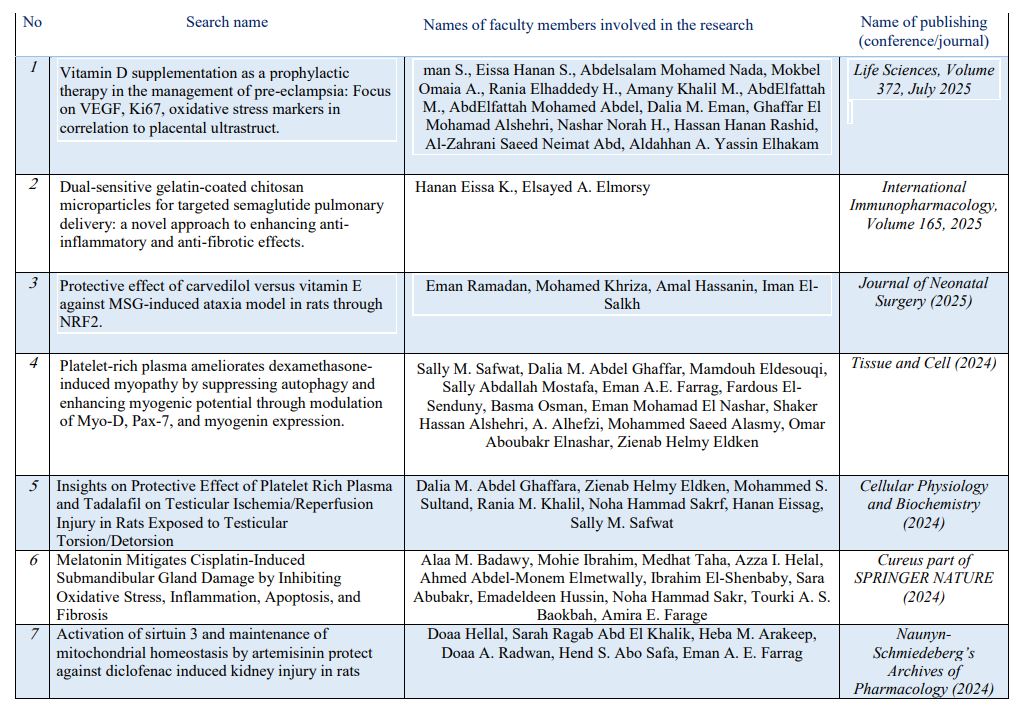 | No | Search name | Names of faculty members involved in the research | Name of publishing (conference/journal) |
|---|---|---|---|
| 1 | Vitamin D supplementation as a prophylactic therapy in the management of pre-eclampsia: Focus on VEGF, Ki67, oxidative stress markers in correlation to placental ultrastruct. | man S., Eissa Hanan S., Abdelsalam Mohamed Nada, Mokbel Omaia A., Rania Elhaddedy H., Amany Khalil M., AbdElfattah M., AbdElfattah Mohamed Abdel, Dalia M. Eman, Ghaffar El Mohamad Alshehri, Nashar Norah H., Hassan Hanan Rashid, Al-Zahrani Saeed Neimat Abd, Aldahhan A. Yassin Elhakam | Life Sciences, Volume 372, July 2025 |
| 2 | Dual-sensitive gelatin-coated chitosan microparticles for targeted semaglutide pulmonary delivery: a novel approach to enhancing anti-inflammatory and anti-fibrotic effects. | Hanan Eissa K., Elsayed A. Elmorsy | International Immunopharmacology, Volume 165, 2025 |
| 3 | Protective effect of carvedilol versus vitamin E against MSG-induced ataxia model in rats through NRF2. | Eman Ramadan, Mohamed Khriza, Amal Hassanin, Iman El-Salkh | Journal of Neonatal Surgery (2025) |
| 4 | Platelet-rich plasma ameliorates dexamethasone-induced myopathy by suppressing autophagy and enhancing myogenic potential through modulation of Myo-D, Pax-7, and myogenin expression. | Sally M. Safwat, Dalia M. Abdel Ghaffar, Mamdouh Eldesouqi, Sally Abdallah Mostafa, Eman A.E. Farrag, Fardous El-Senduny, Basma Osman, Eman Mohamad El Nashar, Shaker Hassan Alshehri, A. Alhefzi, Mohammed Saeed Alasmy, Omar Aboubakr Elnashar, Zienab Helmy Eldken | Tissue and Cell (2024) |
| 5 | Insights on Protective Effect of Platelet Rich Plasma and Tadalafil on Testicular Ischemia/Reperfusion Injury in Rats Exposed to Testicular Torsion/Detorsion | Dalia M. Abdel Ghaffara, Zienab Helmy Eldken, Mohammed S. Sultand, Rania M. Khalil, Noha Hammad Sakrf, Hanan Eissag, Sally M. Safwat | Cellular Physiology and Biochemistry (2024) |
| 6 | Melatonin Mitigates Cisplatin-Induced Submandibular Gland Damage by Inhibiting Oxidative Stress, Inflammation, Apoptosis, and Fibrosis | Alaa M. Badawy, Mohie Ibrahim, Medhat Taha, Azza I. Helal, Ahmed Abdel-Monem Elmetwally, Ibrahim El-Shenbaby, Sara Abubakr, Emadeldeen Hussin, Noha Hammad Sakr, Tourki A. S. Baokbah, Amira E. Farage | Cureus part of SPRINGER NATURE (2024) |
| 7 | Activation of sirtuin 3 and maintenance of mitochondrial homeostasis by artemisinin protect against diclofenac induced kidney injury in rats | Doaa Hellal, Sarah Ragab Abd El Khalik, Heba M. Arakeep, Doaa A. Radwan, Hend S. Abo Safa, Eman A. E. Farrag | Naunyn-Schmiedeberg's Archives of Pharmacology (2024) |